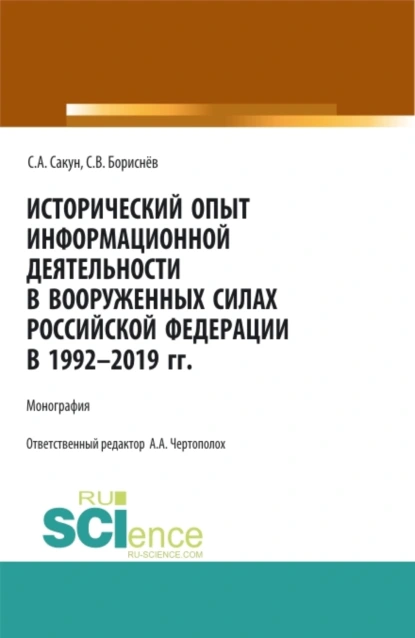 С.А. Сакун, С.В. Бориснёв

ИСТОРИЧЕСКИЙ ОПЫТ ИНФОРМАЦИОННОЙ ДЕЯТЕЛЬНОСТИ В ВООРУЖЕННЫХ СИЛАХ РОССИЙСКОЙ ФЕДЕРАЦИИ В 1992–2019 гг.

Монография

Ответственный редактор А.А. Чертополох

RU SCIence
RU-SCIENCE.COM